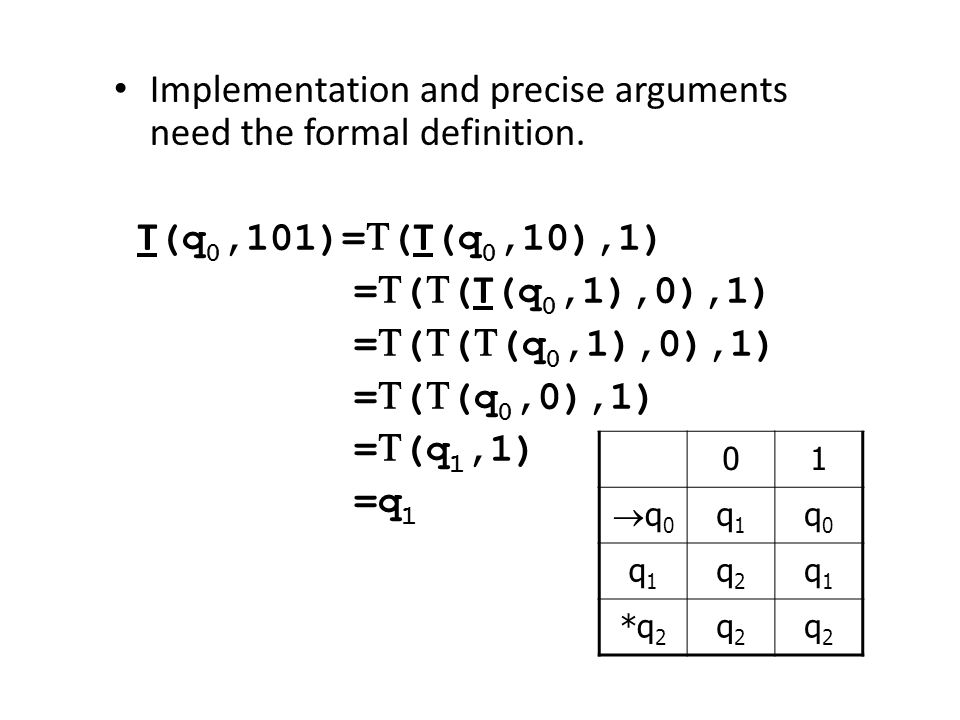 • Implementation and precise arguments need the formal definition.

$\underline{T}(q_0,101)=T(\underline{T}(q_0,10),1)$
$=T(T(\underline{T}(q_0,1),0),1)$
$=T(T(T(q_0,1),0),1)$
$=T(T(q_0,0),1)$
$=T(q_1,1)$
$=q_1$

| | 0 | 1 |
|---|---|---|
| $\rightarrow q_0$ | $q_1$ | $q_0$ |
| $q_1$ | $q_2$ | $q_1$ |
| $*q_2$ | $q_2$ | $q_2$ |